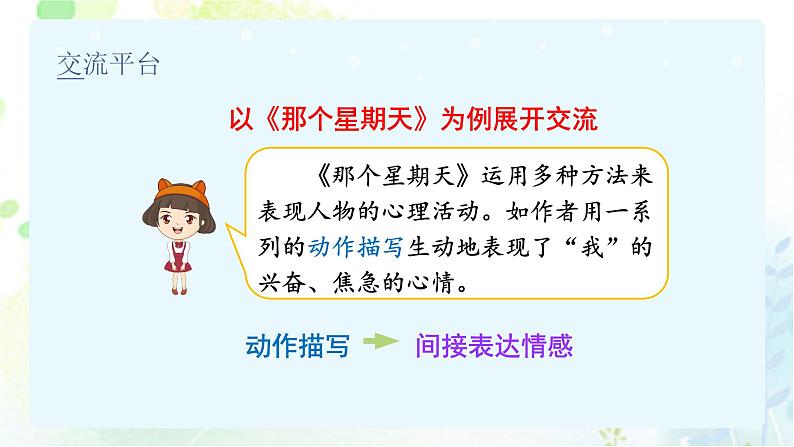 交流平台

以《那个星期天》为例展开交流

《那个星期天》运用多种方法来表现人物的心理活动。如作者用一系列的动作描写生动地表现了“我”的兴奋、焦急的心情。

动作描写 间接表达情感